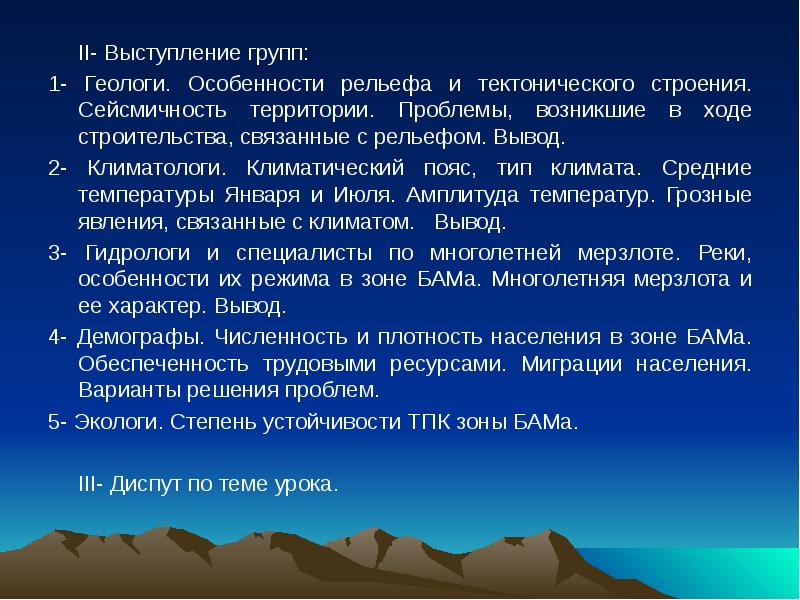 II- Выступление групп:

1- Геологи. Особенности рельефа и тектонического строения. Сейсмичность территории. Проблемы, возникшие в ходе строительства, связанные с рельефом. Вывод.

2- Климатологи. Климатический пояс, тип климата. Средние температуры Января и Июля. Амплитуда температур. Грозные явления, связанные с климатом. Вывод.

3- Гидрологи и специалисты по многолетней мерзлоте. Реки, особенности их режима в зоне БАМа. Многолетняя мерзлота и ее характер. Вывод.

4- Демографы. Численность и плотность населения в зоне БАМа. Обеспеченность трудовыми ресурсами. Миграции населения. Варианты решения проблем.

5- Экологи. Степень устойчивости ТПК зоны БАМа.

III- Диспут по теме урока.